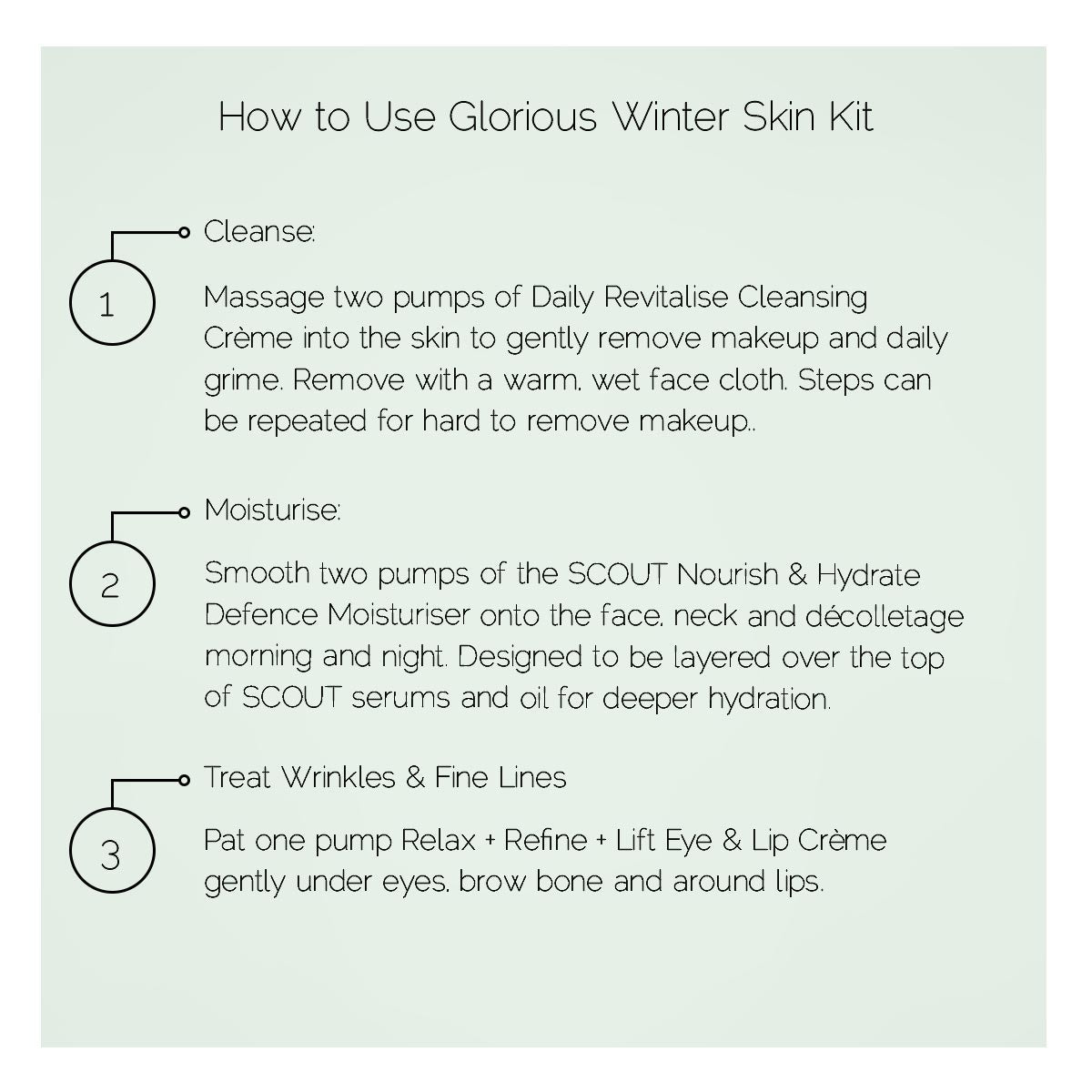 How to Use Glorious Winter Skin Kit

1

Cleanse:

Massage two pumps of Daily Revitalise Cleansing Crème into the skin to gently remove makeup and daily grime. Remove with a warm, wet face cloth. Steps can be repeated for hard to remove makeup..

2

Moisturise:

Smooth two pumps of the SCOUT Nourish & Hydrate Defence Moisturiser onto the face, neck and décolletage morning and night. Designed to be layered over the top of SCOUT serums and oil for deeper hydration.

3

Treat Wrinkles & Fine Lines

Pat one pump Relax + Refine + Lift Eye & Lip Crème gently under eyes, brow bone and around lips.